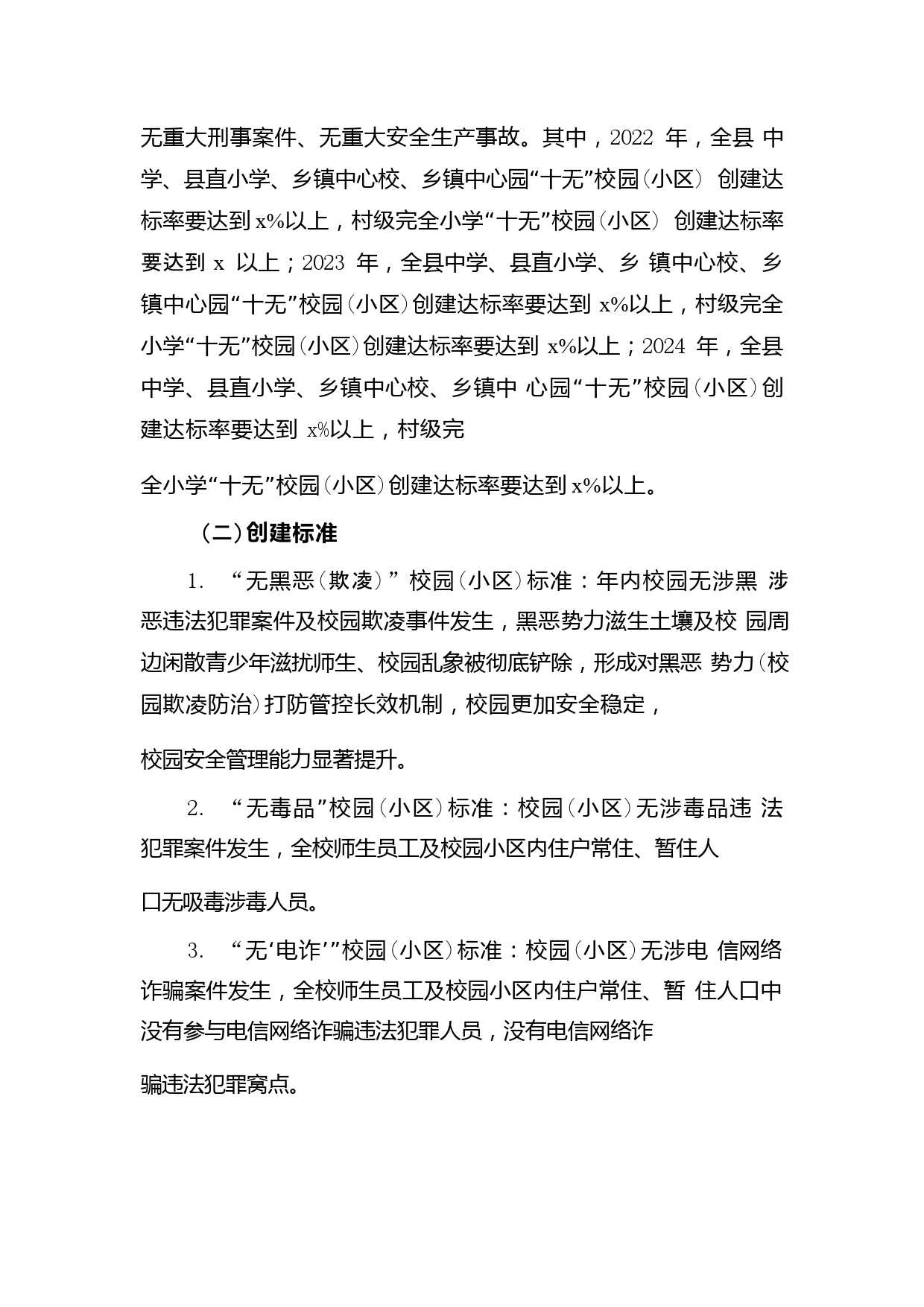 无重大刑事案件、无重大安全生产事故。其中，2022 年，全县 中学、县直小学、乡镇中心校、乡镇中心园“十无”校园（小区） 创建达标率要达到 x%以上，村级完全小学“十无”校园（小区） 创建达标率要达到 x 以上；2023 年，全县中学、县直小学、乡 镇中心校、乡镇中心园“十无”校园（小区）创建达标率要达到 x%以上，村级完全小学“十无”校园（小区）创建达标率要达到 x%以上；2024 年，全县中学、县直小学、乡镇中心校、乡镇中 心园“十无”校园（小区）创建达标率要达到 x%以上，村级完

全小学“十无”校园（小区）创建达标率要达到 x%以上。

（二）创建标准

1. “无黑恶（欺凌）”校园（小区）标准：年内校园无涉黑 涉恶违法犯罪案件及校园欺凌事件发生，黑恶势力滋生土壤及校 园周边闲散青少年滋扰师生、校园乱象被彻底铲除，形成对黑恶 势力（校园欺凌防治）打防管控长效机制，校园更加安全稳定，

校园安全管理能力显著提升。

2. “无毒品”校园（小区）标准：校园（小区）无涉毒品违 法犯罪案件发生，全校师生员工及校园小区内住户常住、暂住人

口无吸毒涉毒人员。

3. “无‘电诈’”校园（小区）标准：校园（小区）无涉电 信网络诈骗案件发生，全校师生员工及校园小区内住户常住、暂 住人口中没有参与电信网络诈骗违法犯罪人员，没有电信网络诈

骗违法犯罪窝点。